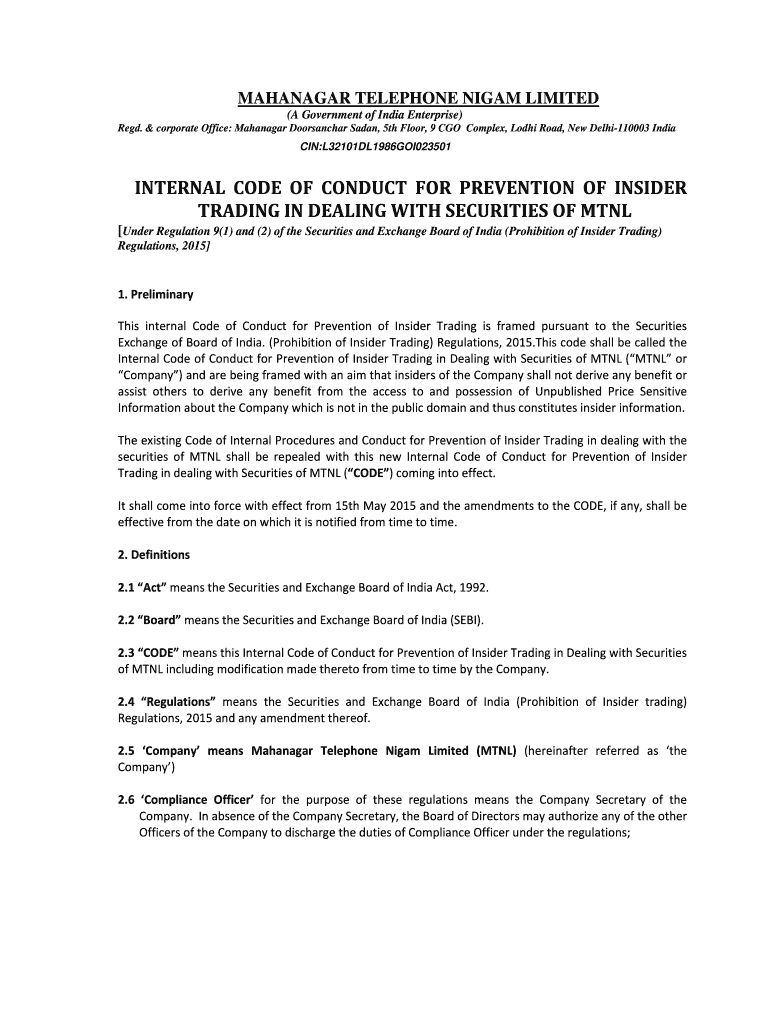 MAHANAGAR TELEPHONE NIGAM LIMITED
(A Government of India Enterprise)
Regd. & corporate Office: Mahanagar Doorsanchar Sadan, 5th Floor, 9 CGO Complex, Lodhi Road, New Delhi-110003 India
CIN:L32101DL1986GOI023501

INTERNAL CODE OF CONDUCT FOR PREVENTION OF INSIDER TRADING IN DEALING WITH SECURITIES OF MTNL
[Under Regulation 9(1) and (2) of the Securities and Exchange Board of India (Prohibition of Insider Trading) Regulations, 2015]

1. Preliminary

This internal Code of Conduct for Prevention of Insider Trading is framed pursuant to the Securities Exchange of Board of India. (Prohibition of Insider Trading) Regulations, 2015.This code shall be called the Internal Code of Conduct for Prevention of Insider Trading in Dealing with Securities of MTNL ("MTNL" or "Company") and are being framed with an aim that insiders of the Company shall not derive any benefit or assist others to derive any benefit from the access to and possession of Unpublished Price Sensitive Information about the Company which is not in the public domain and thus constitutes insider information.

The existing Code of Internal Procedures and Conduct for Prevention of Insider Trading in dealing with the securities of MTNL shall be repealed with this new Internal Code of Conduct for Prevention of Insider Trading in dealing with Securities of MTNL ("CODE") coming into effect.

It shall come into force with effect from 15th May 2015 and the amendments to the CODE, if any, shall be effective from the date on which it is notified from time to time.

2. Definitions

2.1 "Act" means the Securities and Exchange Board of India Act, 1992.

2.2 "Board" means the Securities and Exchange Board of India (SEBI).

2.3 "CODE" means this Internal Code of Conduct for Prevention of Insider Trading in Dealing with Securities of MTNL including modification made thereto from time to time by the Company.

2.4 "Regulations" means the Securities and Exchange Board of India (Prohibition of Insider trading) Regulations, 2015 and any amendment thereof.

2.5 'Company' means Mahanagar Telephone Nigam Limited (MTNL) (hereinafter referred as 'the Company')

2.6 'Compliance Officer' for the purpose of these regulations means the Company Secretary of the Company. In absence of the Company Secretary, the Board of Directors may authorize any of the other Officers of the Company to discharge the duties of Compliance Officer under the regulations;